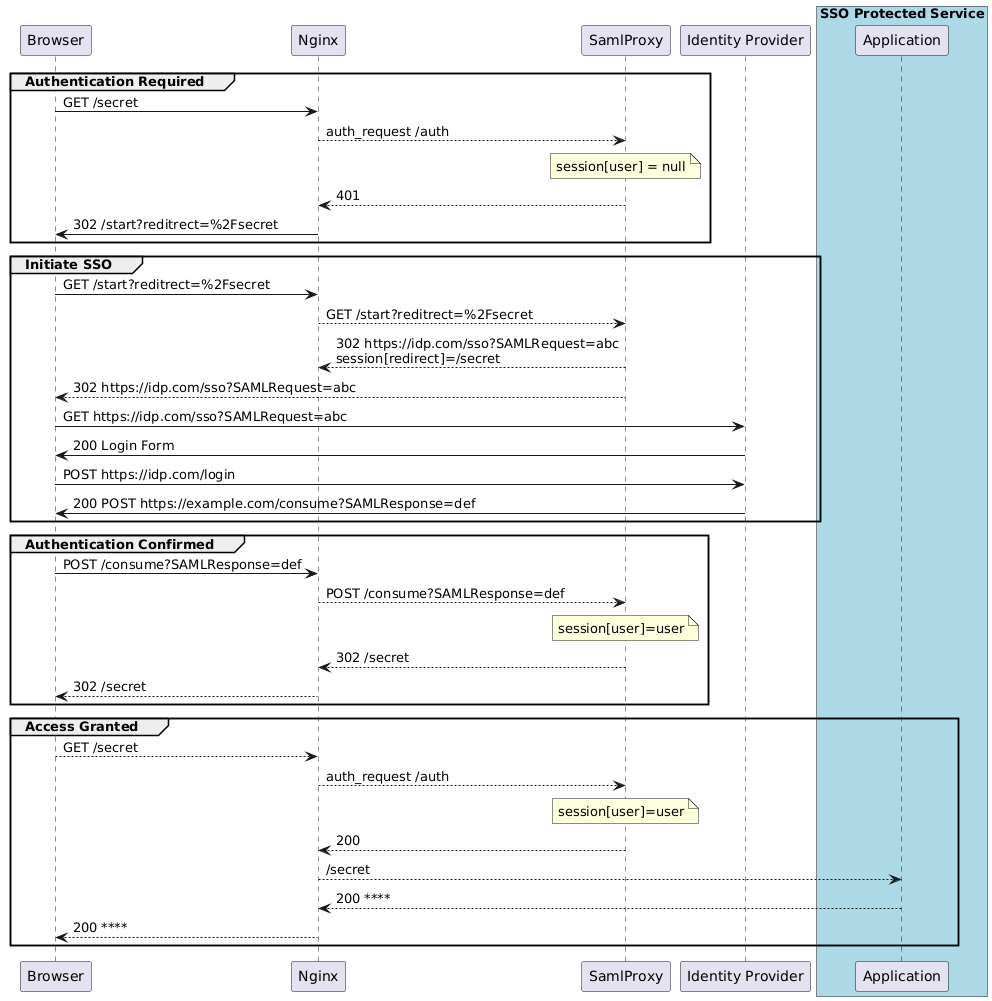 SSO Protected Service

Browser
Nginx
SamlProxy
Identity Provider
Application

Authentication Required
GET /secret
auth_request /auth
session[user] = null
401
302 /start?reditrect=%2Fsecret

Initiate SSO
GET /start?reditrect=%2Fsecret
GET /start?reditrect=%2Fsecret
302 https://idp.com/sso?SAMLRequest=abc
session[redirect]=/secret
302 https://idp.com/sso?SAMLRequest=abc
GET https://idp.com/sso?SAMLRequest=abc
200 Login Form
POST https://idp.com/login
200 POST https://example.com/consume?SAMLResponse=def

Authentication Confirmed
POST /consume?SAMLResponse=def
POST /consume?SAMLResponse=def
session[user]=user
302 /secret
302 /secret

Access Granted
GET /secret
auth_request /auth
session[user]=user
200
/secret
200 ****
200 ****

Browser
Nginx
SamlProxy
Identity Provider
Application